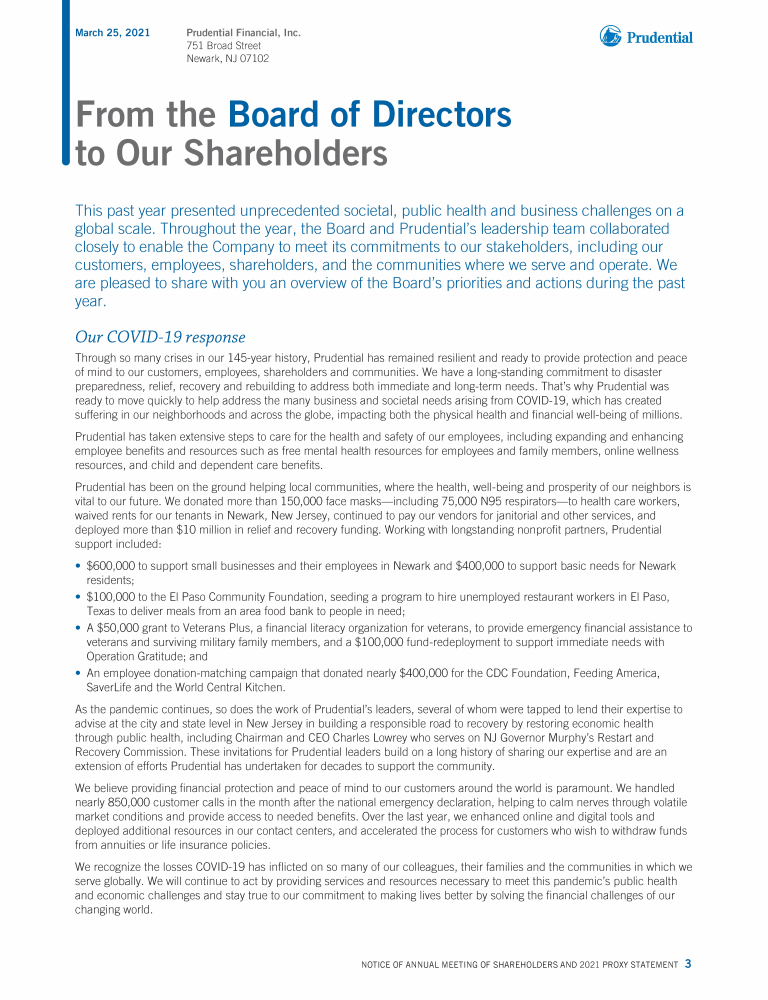 March 25, 2021

Prudential Financial, Inc.
751 Broad Street
Newark, NJ 07102

Prudential

From the Board of Directors to Our Shareholders

This past year presented unprecedented societal, public health and business challenges on a global scale. Throughout the year, the Board and Prudential's leadership team collaborated closely to enable the Company to meet its commitments to our stakeholders, including our customers, employees, shareholders, and the communities where we serve and operate. We are pleased to share with you an overview of the Board's priorities and actions during the past year.

Our COVID-19 response

Through so many crises in our 145-year history, Prudential has remained resilient and ready to provide protection and peace of mind to our customers, employees, shareholders and communities. We have a long-standing commitment to disaster preparedness, relief, recovery and rebuilding to address both immediate and long-term needs. That's why Prudential was ready to move quickly to help address the many business and societal needs arising from COVID-19, which has created suffering in our neighborhoods and across the globe, impacting both the physical health and financial well-being of millions.

Prudential has taken extensive steps to care for the health and safety of our employees, including expanding and enhancing employee benefits and resources such as free mental health resources for employees and family members, online wellness resources, and child and dependent care benefits.

Prudential has been on the ground helping local communities, where the health, well-being and prosperity of our neighbors is vital to our future. We donated more than 150,000 face masks—including 75,000 N95 respirators—to health care workers, waived rents for our tenants in Newark, New Jersey, continued to pay our vendors for janitorial and other services, and deployed more than $10 million in relief and recovery funding. Working with longstanding nonprofit partners, Prudential support included:

• $600,000 to support small businesses and their employees in Newark and $400,000 to support basic needs for Newark residents;
• $100,000 to the El Paso Community Foundation, seeding a program to hire unemployed restaurant workers in El Paso, Texas to deliver meals from an area food bank to people in need;
• A $50,000 grant to Veterans Plus, a financial literacy organization for veterans, to provide emergency financial assistance to veterans and surviving military family members, and a $100,000 fund-redeployment to support immediate needs with Operation Gratitude; and
• An employee donation-matching campaign that donated nearly $400,000 for the CDC Foundation, Feeding America, SaverLife and the World Central Kitchen.

As the pandemic continues, so does the work of Prudential's leaders, several of whom were tapped to lend their expertise to advise at the city and state level in New Jersey in building a responsible road to recovery by restoring economic health through public health, including Chairman and CEO Charles Lowrey who serves on NJ Governor Murphy's Restart and Recovery Commission. These invitations for Prudential leaders build on a long history of sharing our expertise and are an extension of efforts Prudential has undertaken for decades to support the community.

We believe providing financial protection and peace of mind to our customers around the world is paramount. We handled nearly 850,000 customer calls in the month after the national emergency declaration, helping to calm nerves through volatile market conditions and provide access to needed benefits. Over the last year, we enhanced online and digital tools and deployed additional resources in our contact centers, and accelerated the process for customers who wish to withdraw funds from annuities or life insurance policies.

We recognize the losses COVID-19 has inflicted on so many of our colleagues, their families and the communities in which we serve globally. We will continue to act by providing services and resources necessary to meet this pandemic's public health and economic challenges and stay true to our commitment to making lives better by solving the financial challenges of our changing world.

NOTICE OF ANNUAL MEETING OF SHAREHOLDERS AND 2021 PROXY STATEMENT 3